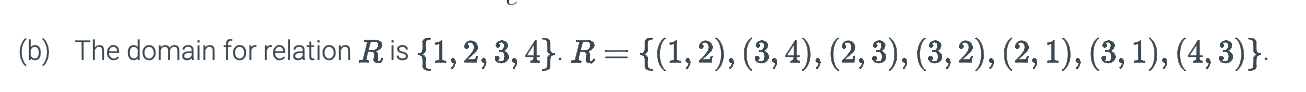 (b) The domain for relation $R$ is $\{1, 2, 3, 4\}$. $R = \{(1, 2), (3, 4), (2, 3), (3, 2), (2, 1), (3, 1), (4, 3)\}$.